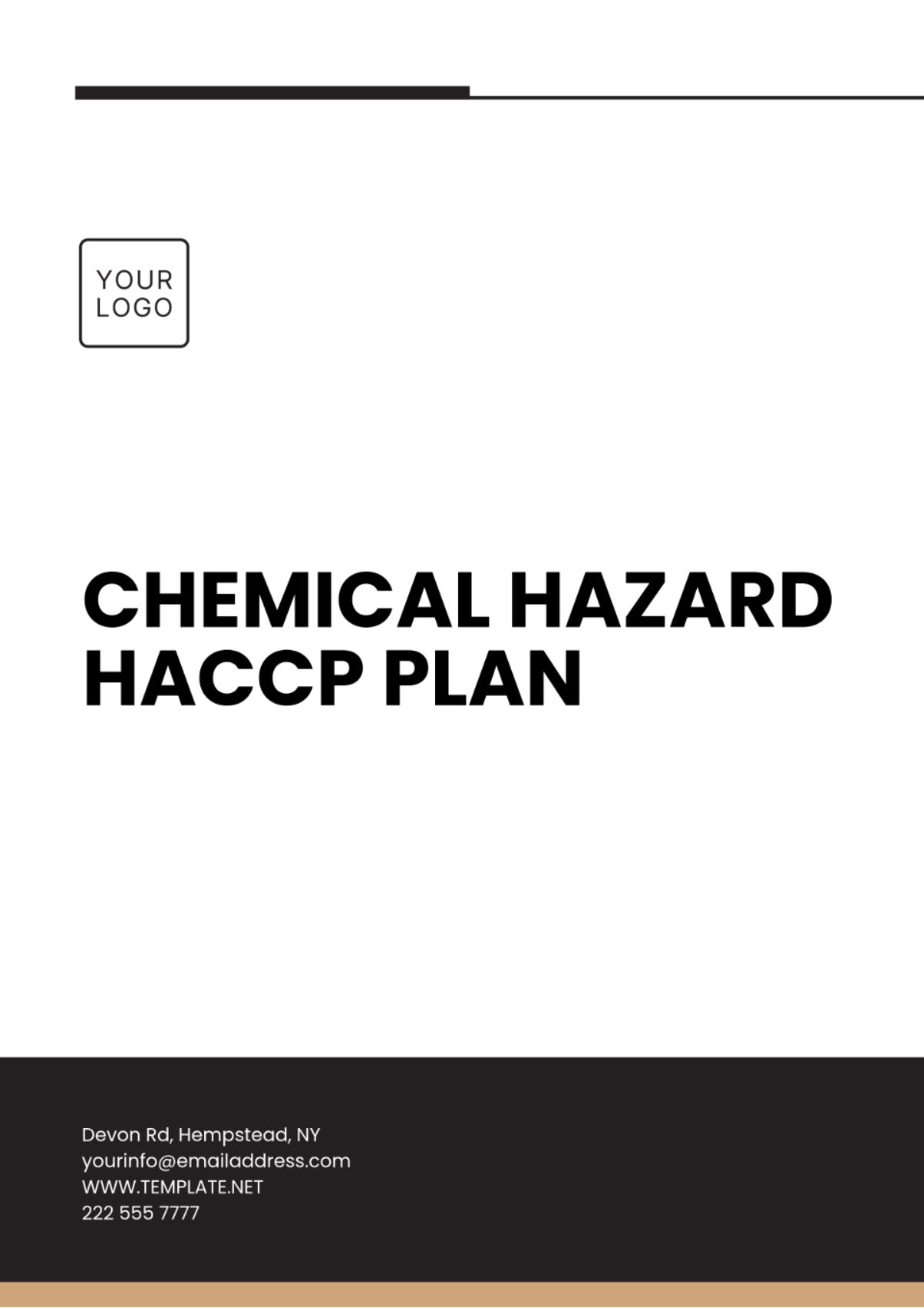 YOUR LOGO

CHEMICAL HAZARD HACCP PLAN

Devon Rd, Hempstead, NY
yourinfo@emailaddress.com
WWW.TEMPLATE.NET
222 555 7777